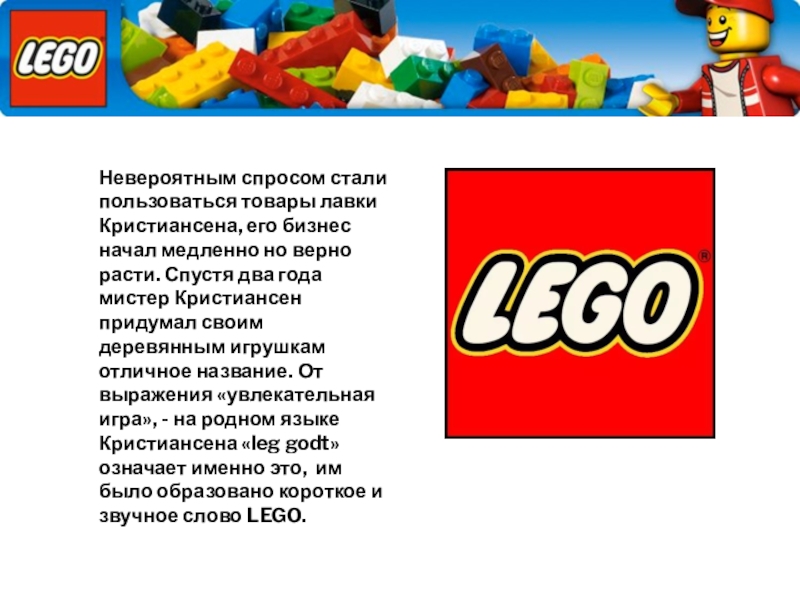 LEGO

Невероятным спросом стали пользоваться товары лавки Кристиансена, его бизнес начал медленно но верно расти. Спустя два года мистер Кристиансен придумал своим деревянным игрушкам отличное название. От выражения «увлекательная игра», - на родном языке Кристиансена «leg godt» означает именно это, им было образовано короткое и звучное слово LEGO.

LEGO®